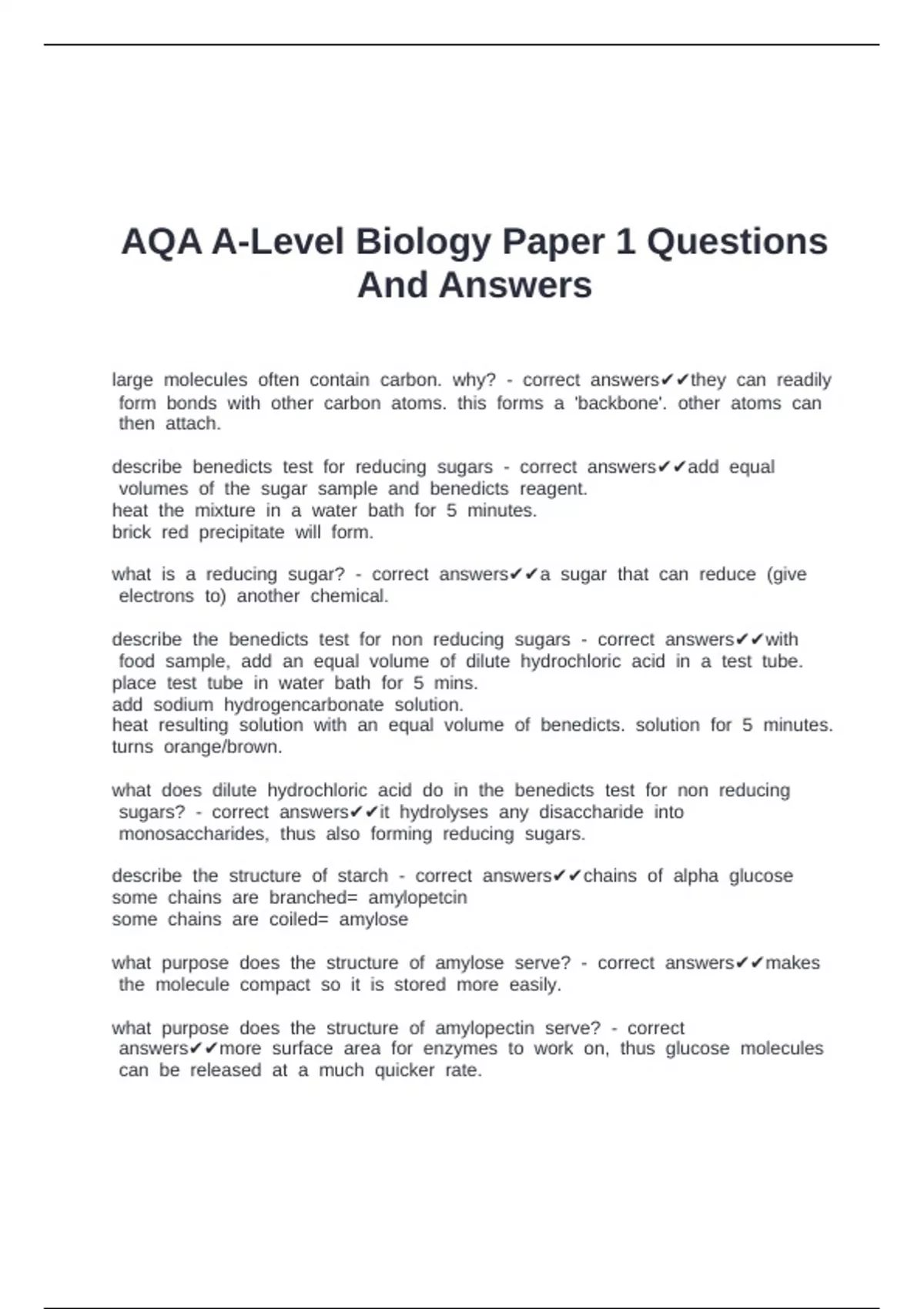 AQA A-Level Biology Paper 1 Questions And Answers

large molecules often contain carbon. why? - correct answers✔✔they can readily form bonds with other carbon atoms. this forms a 'backbone'. other atoms can then attach.

describe benedicts test for reducing sugars - correct answers✔✔add equal volumes of the sugar sample and benedicts reagent.
heat the mixture in a water bath for 5 minutes.
brick red precipitate will form.

what is a reducing sugar? - correct answers✔✔a sugar that can reduce (give electrons to) another chemical.

describe the benedicts test for non reducing sugars - correct answers✔✔with food sample, add an equal volume of dilute hydrochloric acid in a test tube.
place test tube in water bath for 5 mins.
add sodium hydrogencarbonate solution.
heat resulting solution with an equal volume of benedicts. solution for 5 minutes.
turns orange/brown.

what does dilute hydrochloric acid do in the benedicts test for non reducing sugars? - correct answers✔✔it hydrolyses any disaccharide into monosaccharides, thus also forming reducing sugars.

describe the structure of starch - correct answers✔✔chains of alpha glucose
some chains are branched= amylopetcin
some chains are coiled= amylose

what purpose does the structure of amylose serve? - correct answers✔✔makes the molecule compact so it is stored more easily.

what purpose does the structure of amylopectin serve? - correct answers✔✔more surface area for enzymes to work on, thus glucose molecules can be released at a much quicker rate.